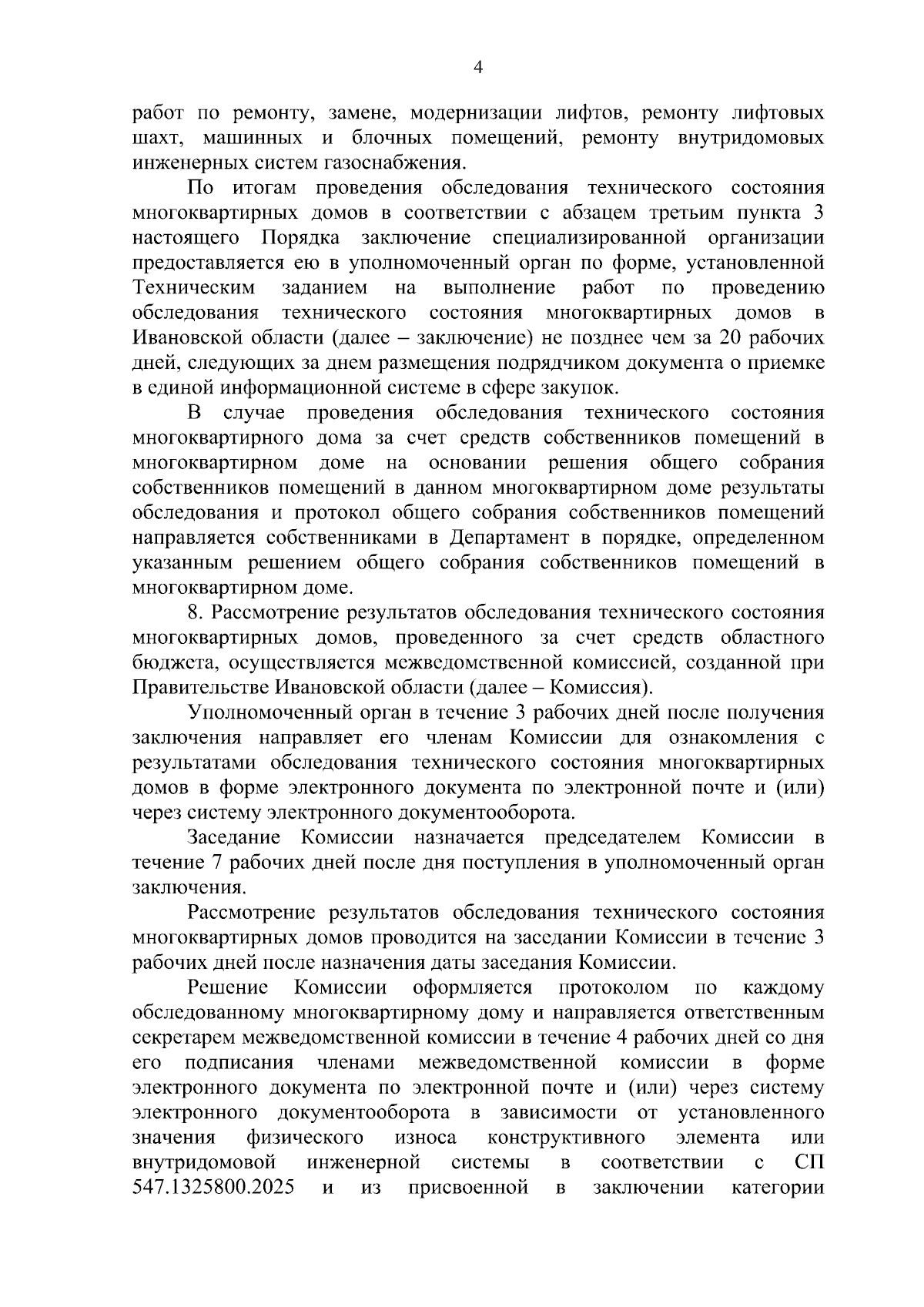 4

работ по ремонту, замене, модернизации лифтов, ремонту лифтовых шахт, машинных и блочных помещений, ремонту внутридомовых инженерных систем газоснабжения.

По итогам проведения обследования технического состояния многоквартирных домов в соответствии с абзацем третьим пункта 3 настоящего Порядка заключение специализированной организации предоставляется ею в уполномоченный орган по форме, установленной Техническим заданием на выполнение работ по проведению обследования технического состояния многоквартирных домов в Ивановской области (далее – заключение) не позднее чем за 20 рабочих дней, следующих за днем размещения подрядчиком документа о приемке в единой информационной системе в сфере закупок.

В случае проведения обследования технического состояния многоквартирного дома за счет средств собственников помещений в многоквартирном доме на основании решения общего собрания собственников помещений в данном многоквартирном доме результаты обследования и протокол общего собрания собственников помещений направляется собственниками в Департамент в порядке, определенном указанным решением общего собрания собственников помещений в многоквартирном доме.

8. Рассмотрение результатов обследования технического состояния многоквартирных домов, проведенного за счет средств областного бюджета, осуществляется межведомственной комиссией, созданной при Правительстве Ивановской области (далее – Комиссия).

Уполномоченный орган в течение 3 рабочих дней после получения заключения направляет его членам Комиссии для ознакомления с результатами обследования технического состояния многоквартирных домов в форме электронного документа по электронной почте и (или) через систему электронного документооборота.

Заседание Комиссии назначается председателем Комиссии в течение 7 рабочих дней после дня поступления в уполномоченный орган заключения.

Рассмотрение результатов обследования технического состояния многоквартирных домов проводится на заседании Комиссии в течение 3 рабочих дней после назначения даты заседания Комиссии.

Решение Комиссии оформляется протоколом по каждому обследованному многоквартирному дому и направляется ответственным секретарем межведомственной комиссии в течение 4 рабочих дней со дня его подписания членами межведомственной комиссии в форме электронного документа по электронной почте и (или) через систему электронного документооборота в зависимости от установленного значения физического износа конструктивного элемента или внутридомовой инженерной системы в соответствии с СП 547.1325800.2025 и из присвоенной в заключении категории